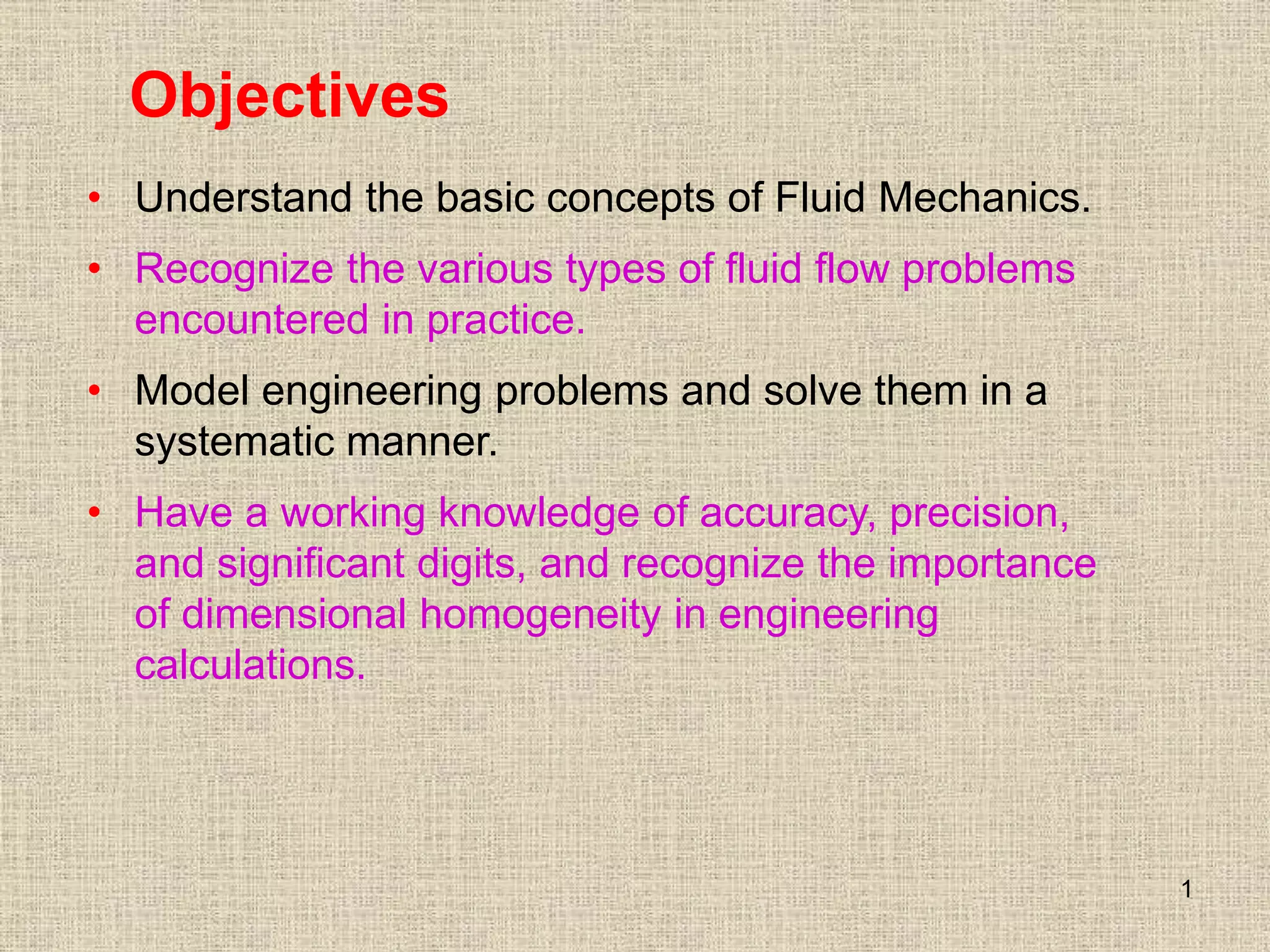 Objectives

• Understand the basic concepts of Fluid Mechanics.

• Recognize the various types of fluid flow problems encountered in practice.

• Model engineering problems and solve them in a systematic manner.

• Have a working knowledge of accuracy, precision, and significant digits, and recognize the importance of dimensional homogeneity in engineering calculations.

1